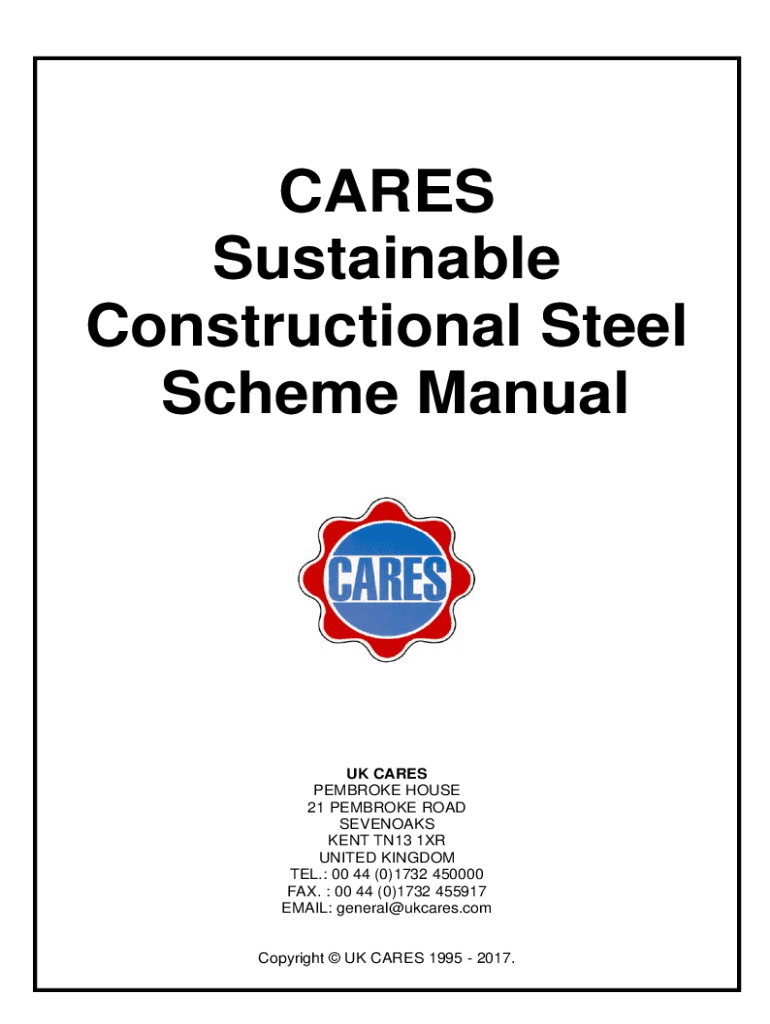 CARES
Sustainable
Constructional Steel
Scheme Manual

CARES

UK CARES
PEMBROKE HOUSE
21 PEMBROKE ROAD
SEVENOAKS
KENT TN13 1XR
UNITED KINGDOM
TEL.: 00 44 (0)1732 450000
FAX. : 00 44 (0)1732 455917
EMAIL: general@ukcares.com

Copyright © UK CARES 1995 - 2017.